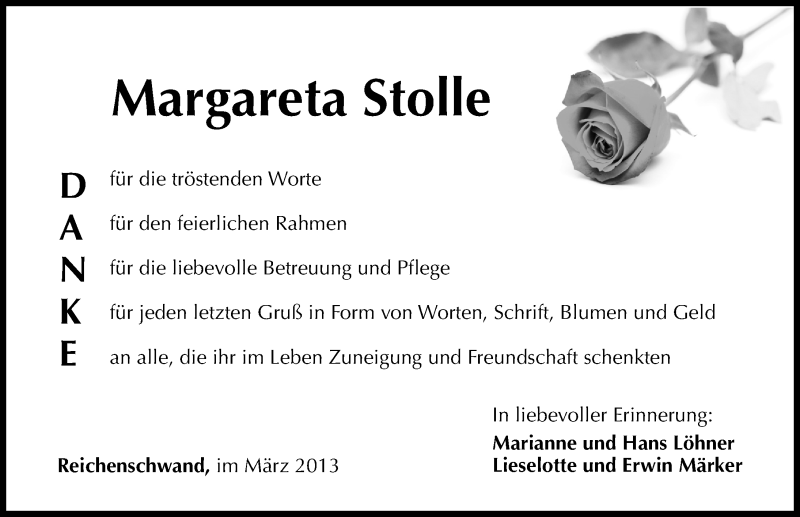 Margareta Stolle

D für die tröstenden Worte

A für den feierlichen Rahmen

N für die liebevolle Betreuung und Pflege

K für jeden letzten Gruß in Form von Worten, Schrift, Blumen und Geld

E an alle, die ihr im Leben Zuneigung und Freundschaft schenkten

In liebevoller Erinnerung:

Marianne und Hans Löhner
Lieselotte und Erwin Märker

Reichenschwand, im März 2013